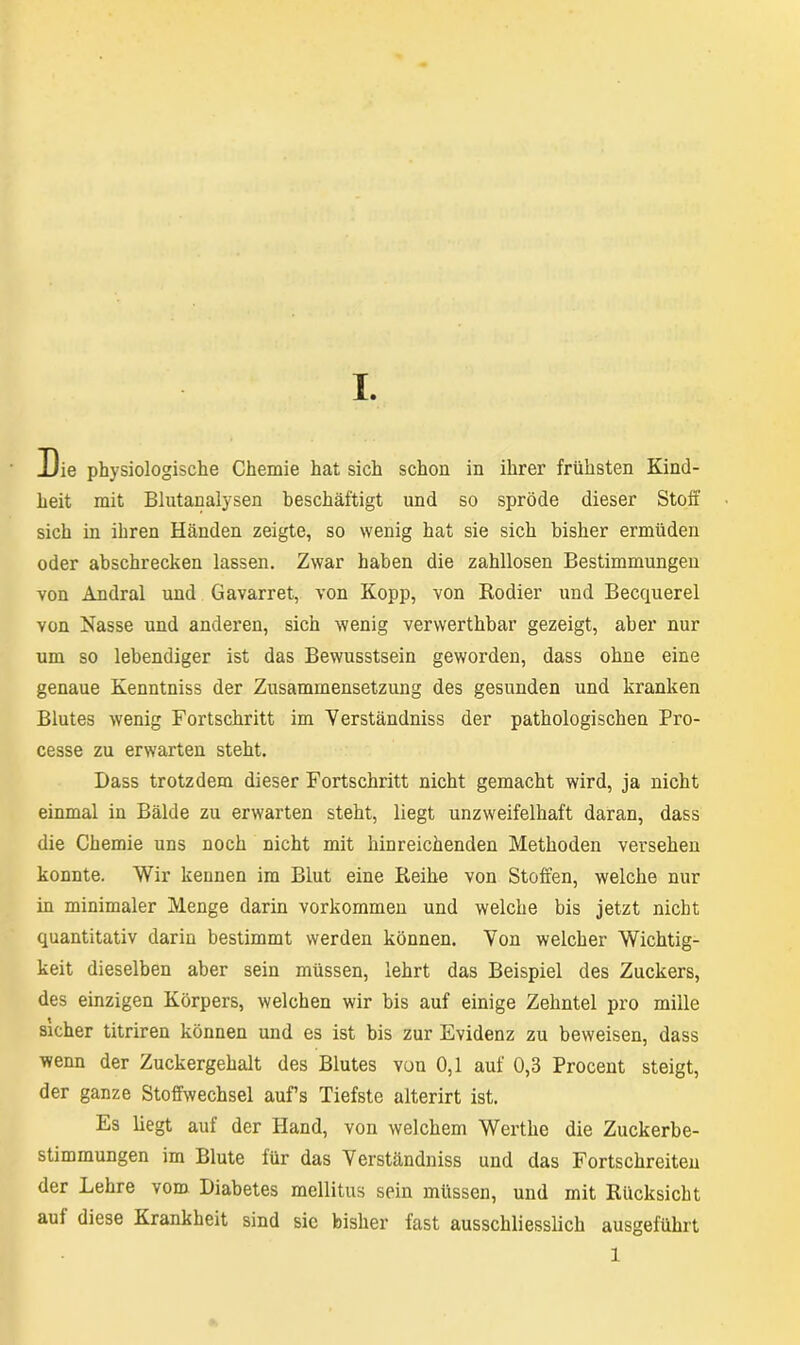 I.

Die physiologische Chemie hat sich schon in ihrer frühsten Kindheit mit Blutanalysen beschäftigt und so spröde dieser Stoff sich in ihren Händen zeigte, so wenig hat sie sich bisher ermüden oder abschrecken lassen. Zwar haben die zahllosen Bestimmungen von Andral und Gavarret, von Kopp, von Rodier und Becquerel von Nasse und anderen, sich wenig verwerthbar gezeigt, aber nur um so lebendiger ist das Bewusstsein geworden, dass ohne eine genaue Kenntniss der Zusammensetzung des gesunden und kranken Blutes wenig Fortschritt im Verständniss der pathologischen Processe zu erwarten steht.

Dass trotzdem dieser Fortschritt nicht gemacht wird, ja nicht einmal in Bälde zu erwarten steht, liegt unzweifelhaft daran, dass die Chemie uns noch nicht mit hinreichenden Methoden versehen konnte. Wir kennen im Blut eine Reihe von Stoffen, welche nur in minimaler Menge darin vorkommen und welche bis jetzt nicht quantitativ darin bestimmt werden können. Von welcher Wichtigkeit dieselben aber sein müssen, lehrt das Beispiel des Zuckers, des einzigen Körpers, welchen wir bis auf einige Zehntel pro mille sicher titriren können und es ist bis zur Evidenz zu beweisen, dass wenn der Zuckergehalt des Blutes von 0,1 auf 0,3 Procent steigt, der ganze Stoffwechsel auf's Tiefste alterirt ist.

Es liegt auf der Hand, von welchem Werthe die Zuckerbestimmungen im Blute für das Verständniss und das Fortschreiten der Lehre vom Diabetes mellitus sein müssen, und mit Rücksicht auf diese Krankheit sind sie bisher fast ausschliesslich ausgeführt

1